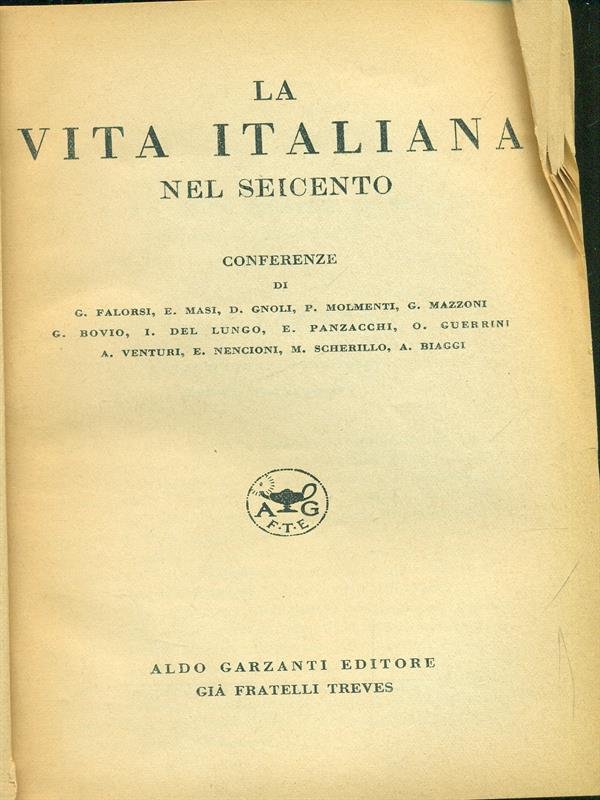 LA
VITA ITALIANA
NEL SEICENTO

CONFERENZE
DI
G. FALORSI, E. MASI, D. GNOLI, P. MOLMENTI, G. MAZZONI
G. BOVIO, I. DEL LUNGO, E. PANZACCHI, O. GUERRINI
A. VENTURI, E. NENCIONI, M. SCHERILLO, A. BIAGGI

A G
F·T·E

ALDO GARZANTI EDITORE
GIÀ FRATELLI TREVES